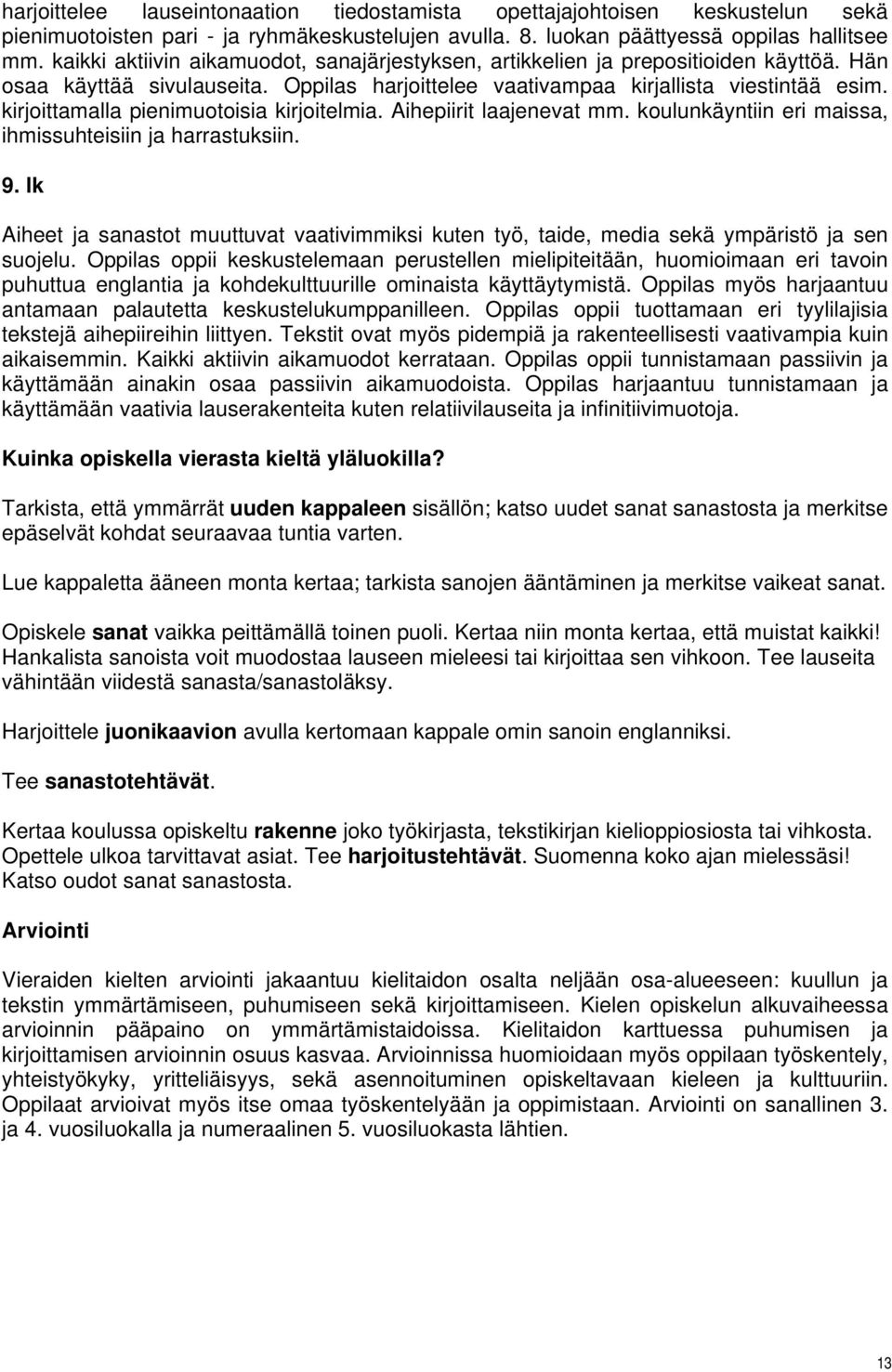 harjoittelee lauseintonaation tiedostamista opettajajohtoisen keskustelun sekä pienimuotoisten pari - ja ryhmäkeskustelujen avulla. 8. luokan päättyessä oppilas hallitsee mm. kaikki aktiivin aikamuodot, sanajärjestyksen, artikkelien ja prepositioiden käyttöä. Hän osaa käyttää sivulauseita. Oppilas harjoittelee vaativampaa kirjallista viestintää esim. kirjoittamalla pienimuotoisia kirjoitelmia. Aihepiirit laajenevat mm. koulunkäyntiin eri maissa, ihmissuhteisiin ja harrastuksiin.

9. lk

Aiheet ja sanastot muuttuvat vaativimmiksi kuten työ, taide, media sekä ympäristö ja sen suojelu. Oppilas oppii keskustelemaan perustellen mielipiteitään, huomioimaan eri tavoin puhuttua englantia ja kohdekulttuurille ominaista käyttäytymistä. Oppilas myös harjaantuu antamaan palautetta keskustelukumppanilleen. Oppilas oppii tuottamaan eri tyylilajisia tekstejä aihepiireihin liittyen. Tekstit ovat myös pidempiä ja rakenteellisesti vaativampia kuin aikaisemmin. Kaikki aktiivin aikamuodot kerrataan. Oppilas oppii tunnistamaan passiivin ja käyttämään ainakin osaa passiivin aikamuodoista. Oppilas harjaantuu tunnistamaan ja käyttämään vaativia lauserakenteita kuten relatiivilauseita ja infinitiivimuotoja.

Kuinka opiskella vierasta kieltä yläluokilla?

Tarkista, että ymmärrät uuden kappaleen sisällön; katso uudet sanat sanastosta ja merkitse epäselvät kohdat seuraavaa tuntia varten.

Lue kappaletta ääneen monta kertaa; tarkista sanojen ääntäminen ja merkitse vaikeat sanat.

Opiskele sanat vaikka peittämällä toinen puoli. Kertaa niin monta kertaa, että muistat kaikki! Hankalista sanoista voit muodostaa lauseen mieleesi tai kirjoittaa sen vihkoon. Tee lauseita vähintään viidestä sanasta/sanastoläksy.

Harjoittele juonikaavion avulla kertomaan kappale omin sanoin englanniksi.

Tee sanastotehtävät.

Kertaa koulussa opiskeltu rakenne joko työkirjasta, tekstikirjan kielioppiosiosta tai vihkosta. Opettele ulkoa tarvittavat asiat. Tee harjoitustehtävät. Suomenna koko ajan mielessäsi! Katso oudot sanat sanastosta.

Arviointi

Vieraiden kielten arviointi jakaantuu kielitaidon osalta neljään osa-alueeseen: kuullun ja tekstin ymmärtämiseen, puhumiseen sekä kirjoittamiseen. Kielen opiskelun alkuvaiheessa arvioinnin pääpaino on ymmärtämistaidoissa. Kielitaidon karttuessa puhumisen ja kirjoittamisen arvioinnin osuus kasvaa. Arvioinnissa huomioidaan myös oppilaan työskentely, yhteistyökyky, yritteliäisyys, sekä asennoituminen opiskeltavaan kieleen ja kulttuuriin. Oppilaat arvioivat myös itse omaa työskentelyään ja oppimistaan. Arviointi on sanallinen 3. ja 4. vuosiluokalla ja numeraalinen 5. vuosiluokasta lähtien.

13